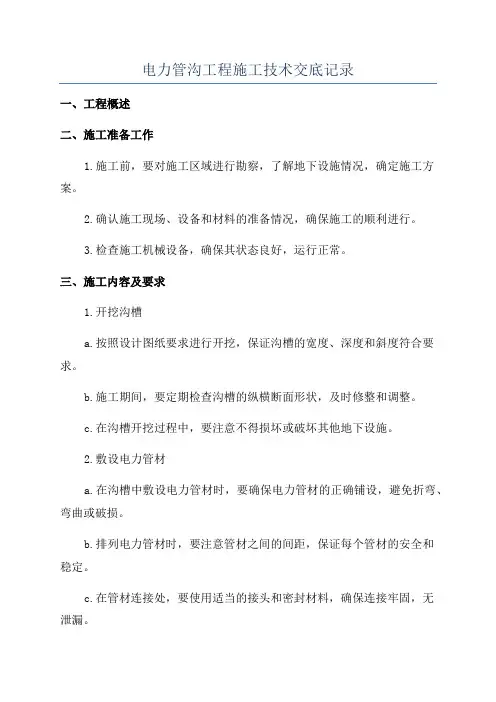 电力管沟工程施工技术交底记录

一、工程概述

二、施工准备工作

1.施工前，要对施工区域进行勘察，了解地下设施情况，确定施工方案。

2.确认施工现场、设备和材料的准备情况，确保施工的顺利进行。

3.检查施工机械设备，确保其状态良好，运行正常。

三、施工内容及要求

1.开挖沟槽

a.按照设计图纸要求进行开挖，保证沟槽的宽度、深度和斜度符合要求。

b.施工期间，要定期检查沟槽的纵横断面形状，及时修整和调整。

c.在沟槽开挖过程中，要注意不得损坏或破坏其他地下设施。

2.敷设电力管材

a.在沟槽中敷设电力管材时，要确保电力管材的正确铺设，避免折弯、弯曲或破损。

b.排列电力管材时，要注意管材之间的间距，保证每个管材的安全和稳定。

c.在管材连接处，要使用适当的接头和密封材料，确保连接牢固，无泄漏。